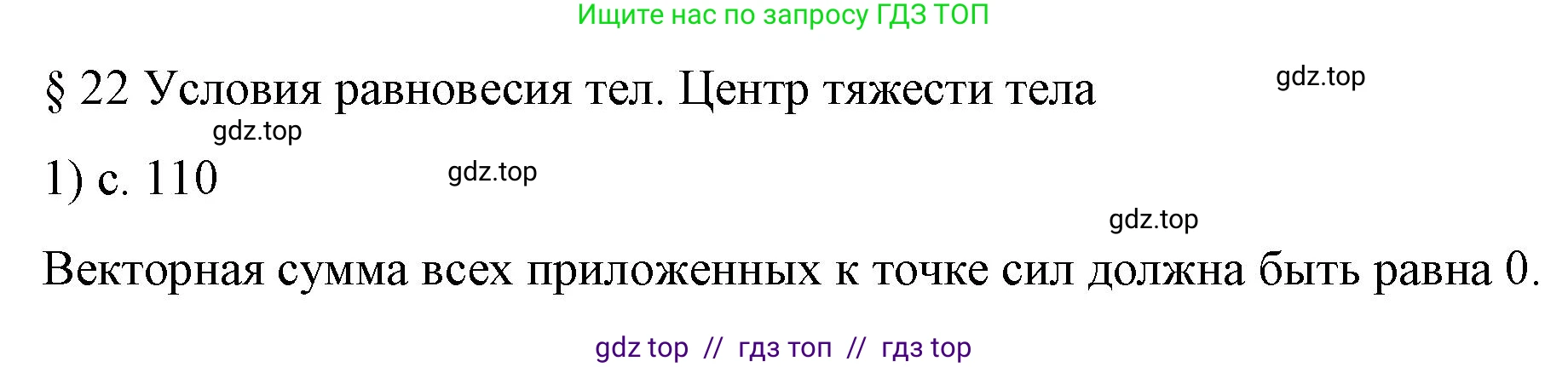 Ищите нас по запросу ГДЗ ТОП

§ 22 Условия равновесия тел. Центр тяжести тела

gdz.top

gdz.top

1) с. 110

gdz.top

gdz.top

Векторная сумма всех приложенных к точке сил должна быть равна 0.

gdz top // гдз топ // гдз top